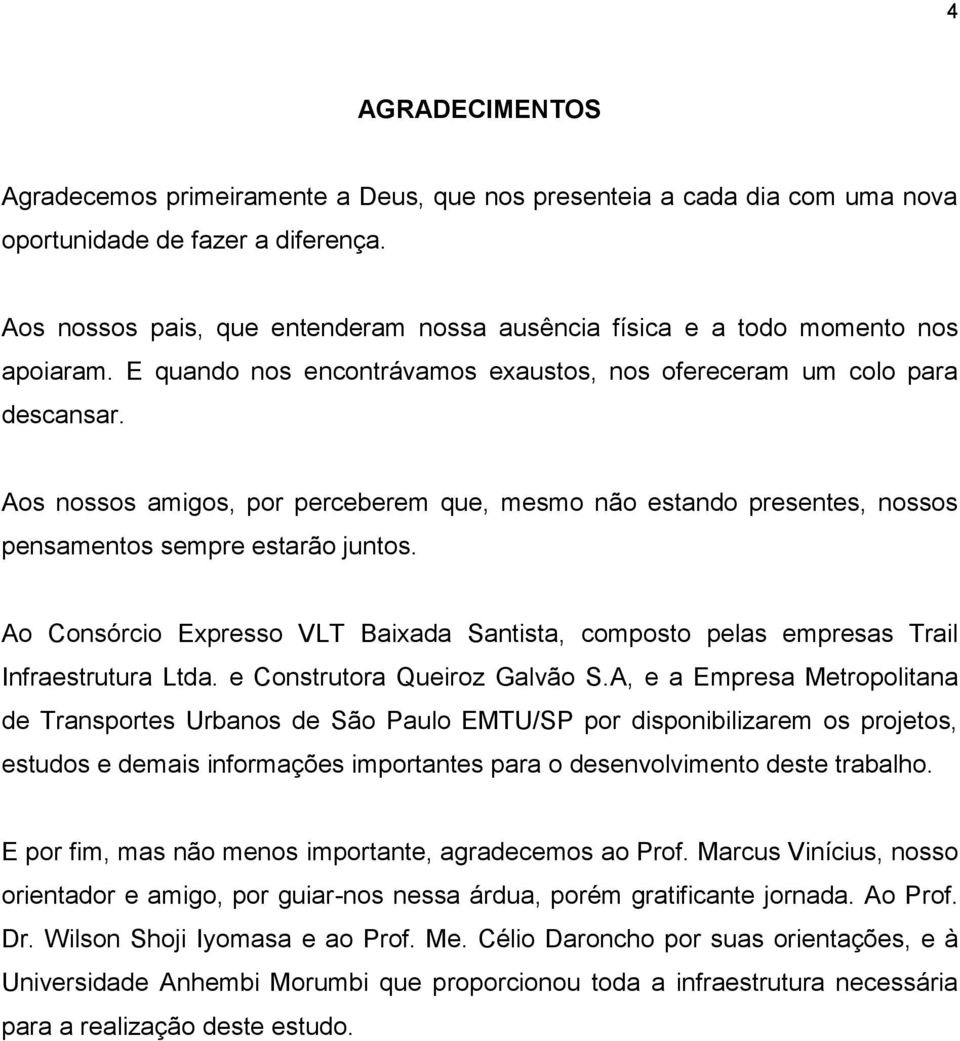 4

AGRADECIMENTOS

Agradecemos primeiramente a Deus, que nos presenteia a cada dia com uma nova oportunidade de fazer a diferença.

Aos nossos pais, que entenderam nossa ausência física e a todo momento nos apoiaram. E quando nos encontrávamos exaustos, nos ofereceram um colo para descansar.

Aos nossos amigos, por perceberem que, mesmo não estando presentes, nossos pensamentos sempre estarão juntos.

Ao Consórcio Expresso VLT Baixada Santista, composto pelas empresas Trail Infraestrutura Ltda. e Construtora Queiroz Galvão S.A, e a Empresa Metropolitana de Transportes Urbanos de São Paulo EMTU/SP por disponibilizarem os projetos, estudos e demais informações importantes para o desenvolvimento deste trabalho.

E por fim, mas não menos importante, agradecemos ao Prof. Marcus Vinícius, nosso orientador e amigo, por guiar-nos nessa árdua, porém gratificante jornada. Ao Prof. Dr. Wilson Shoji Iyomasa e ao Prof. Me. Célio Daroncho por suas orientações, e à Universidade Anhembi Morumbi que proporcionou toda a infraestrutura necessária para a realização deste estudo.